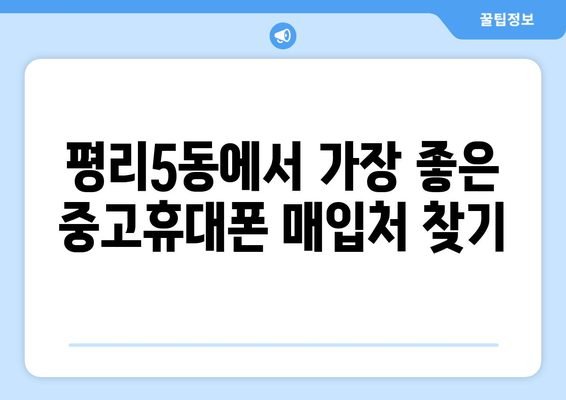 꿀팁정보

평리5동에서 가장 좋은 중고휴대폰 매입처 찾기